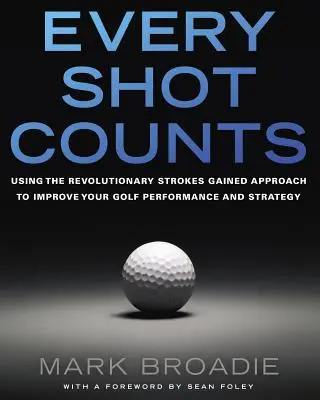 EVERY
SHOT
COUNTS

USING THE REVOLUTIONARY STROKES GAINED APPROACH TO IMPROVE YOUR GOLF PERFORMANCE AND STRATEGY

MARK BROADIE

WITH A FOREWORD BY SEAN FOLEY